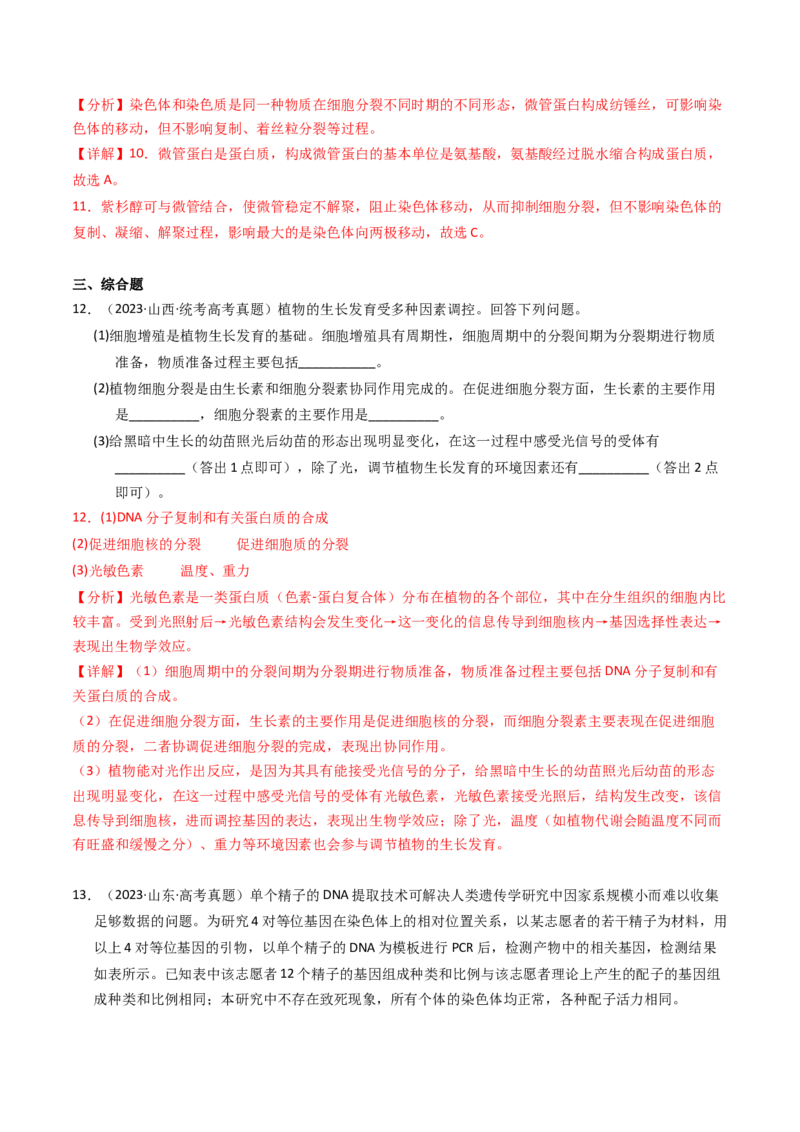 【分析】染色体和染色质是同一种物质在细胞分裂不同时期的不同形态，微管蛋白构成纺锤丝，可影响染色体的移动，但不影响复制、着丝粒分裂等过程。

【详解】10．微管蛋白是蛋白质，构成微管蛋白的基本单位是氨基酸，氨基酸经过脱水缩合构成蛋白质，故选A。

11．紫杉醇可与微管结合，使微管稳定不解聚，阻止染色体移动，从而抑制细胞分裂，但不影响染色体的复制、凝缩、解聚过程，影响最大的是染色体向两极移动，故选C。

三、综合题

12．（2023·山西·统考高考真题）植物的生长发育受多种因素调控。回答下列问题。

(1)细胞增殖是植物生长发育的基础。细胞增殖具有周期性，细胞周期中的分裂间期为分裂期进行物质准备，物质准备过程主要包括____。

(2)植物细胞分裂是由生长素和细胞分裂素协同作用完成的。在促进细胞分裂方面，生长素的主要作用是____，细胞分裂素的主要作用是____。

(3)给黑暗中生长的幼苗照光后幼苗的形态出现明显变化，在这一过程中感受光信号的受体有____（答出1点即可），除了光，调节植物生长发育的环境因素还有____（答出2点即可）。

12．(1)DNA分子复制和有关蛋白质的合成

(2)促进细胞核的分裂 促进细胞质的分裂

(3)光敏色素 温度、重力

【分析】光敏色素是一类蛋白质（色素-蛋白复合体）分布在植物的各个部位，其中在分生组织的细胞内比较丰富。受到光照射后→光敏色素结构会发生变化→这一变化的信息传导到细胞核内→基因选择性表达→表现出生物学效应。

【详解】（1）细胞周期中的分裂间期为分裂期进行物质准备，物质准备过程主要包括DNA分子复制和有关蛋白质的合成。

（2）在促进细胞分裂方面，生长素的主要作用是促进细胞核的分裂，而细胞分裂素主要表现在促进细胞质的分裂，二者协调促进细胞分裂的完成，表现出协同作用。

（3）植物能对光作出反应，是因为其具有能接受光信号的分子，给黑暗中生长的幼苗照光后幼苗的形态出现明显变化，在这一过程中感受光信号的受体有光敏色素，光敏色素接受光照后，结构发生改变，该信息传导到细胞核，进而调控基因的表达，表现出生物学效应；除了光，温度（如植物代谢会随温度不同而有旺盛和缓慢之分）、重力等环境因素也会参与调节植物的生长发育。

13．（2023·山东·高考真题）单个精子的DNA提取技术可解决人类遗传学研究中因家系规模小而难以收集足够数据的问题。为研究4对等位基因在染色体上的相对位置关系，以某志愿者的若干精子为材料，用以上4对等位基因的引物，以单个精子的DNA为模板进行PCR后，检测产物中的相关基因，检测结果如表所示。已知表中该志愿者12个精子的基因组成种类和比例与该志愿者理论上产生的配子的基因组成种类和比例相同；本研究中不存在致死现象，所有个体的染色体均正常，各种配子活力相同。